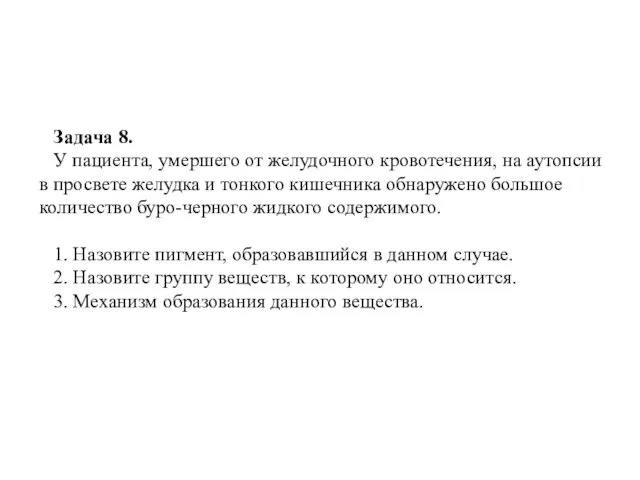 Задача 8.
У пациента, умершего от желудочного кровотечения, на аутопсии в просвете желудка и тонкого кишечника обнаружено большое количество буро-черного жидкого содержимого.

1. Назовите пигмент, образовавшийся в данном случае.
2. Назовите группу веществ, к которому оно относится.
3. Механизм образования данного вещества.